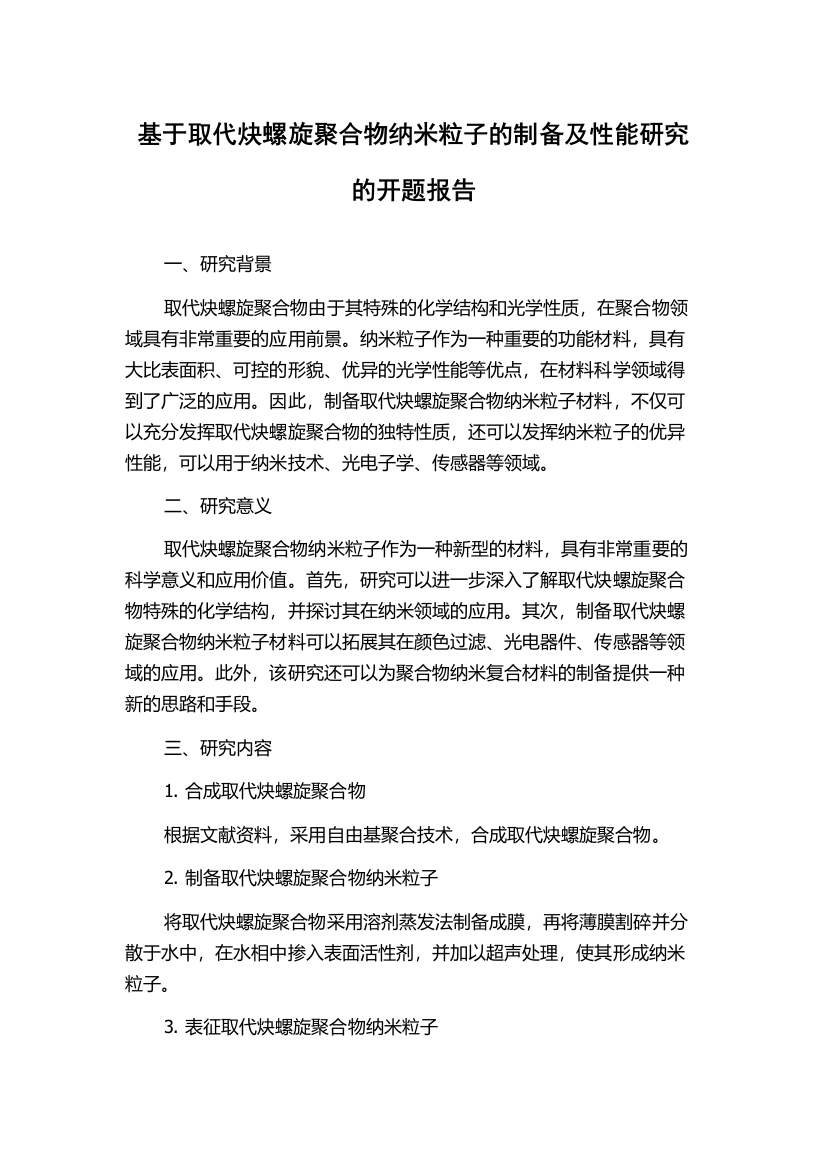 基于取代炔螺旋聚合物纳米粒子的制备及性能研究的开题报告

一、研究背景

取代炔螺旋聚合物由于其特殊的化学结构和光学性质，在聚合物领域具有非常重要的应用前景。纳米粒子作为一种重要的功能材料，具有大比表面积、可控的形貌、优异的光学性能等优点，在材料科学领域得到了广泛的应用。因此，制备取代炔螺旋聚合物纳米粒子材料，不仅可以充分发挥取代炔螺旋聚合物的独特性质，还可以发挥纳米粒子的优异性能，可以用于纳米技术、光电子学、传感器等领域。

二、研究意义

取代炔螺旋聚合物纳米粒子作为一种新型的材料，具有非常重要的科学意义和应用价值。首先，研究可以进一步深入了解取代炔螺旋聚合物特殊的化学结构，并探讨其在纳米领域的应用。其次，制备取代炔螺旋聚合物纳米粒子材料可以拓展其在颜色过滤、光电器件、传感器等领域的应用。此外，该研究还可以为聚合物纳米复合材料的制备提供一种新的思路和手段。

三、研究内容

1. 合成取代炔螺旋聚合物

根据文献资料，采用自由基聚合技术，合成取代炔螺旋聚合物。

2. 制备取代炔螺旋聚合物纳米粒子

将取代炔螺旋聚合物采用溶剂蒸发法制备成膜，再将薄膜割碎并分散于水中，在水相中掺入表面活性剂，并加以超声处理，使其形成纳米粒子。

3. 表征取代炔螺旋聚合物纳米粒子